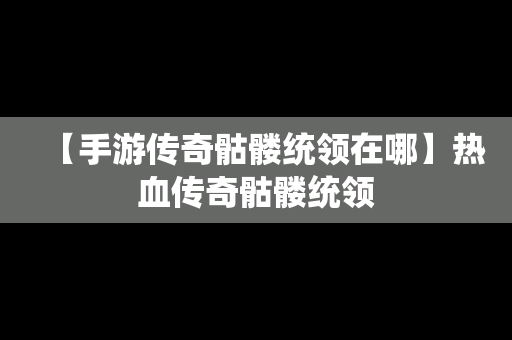 【手游传奇骷髅统领在哪】热血传奇骷髅统领